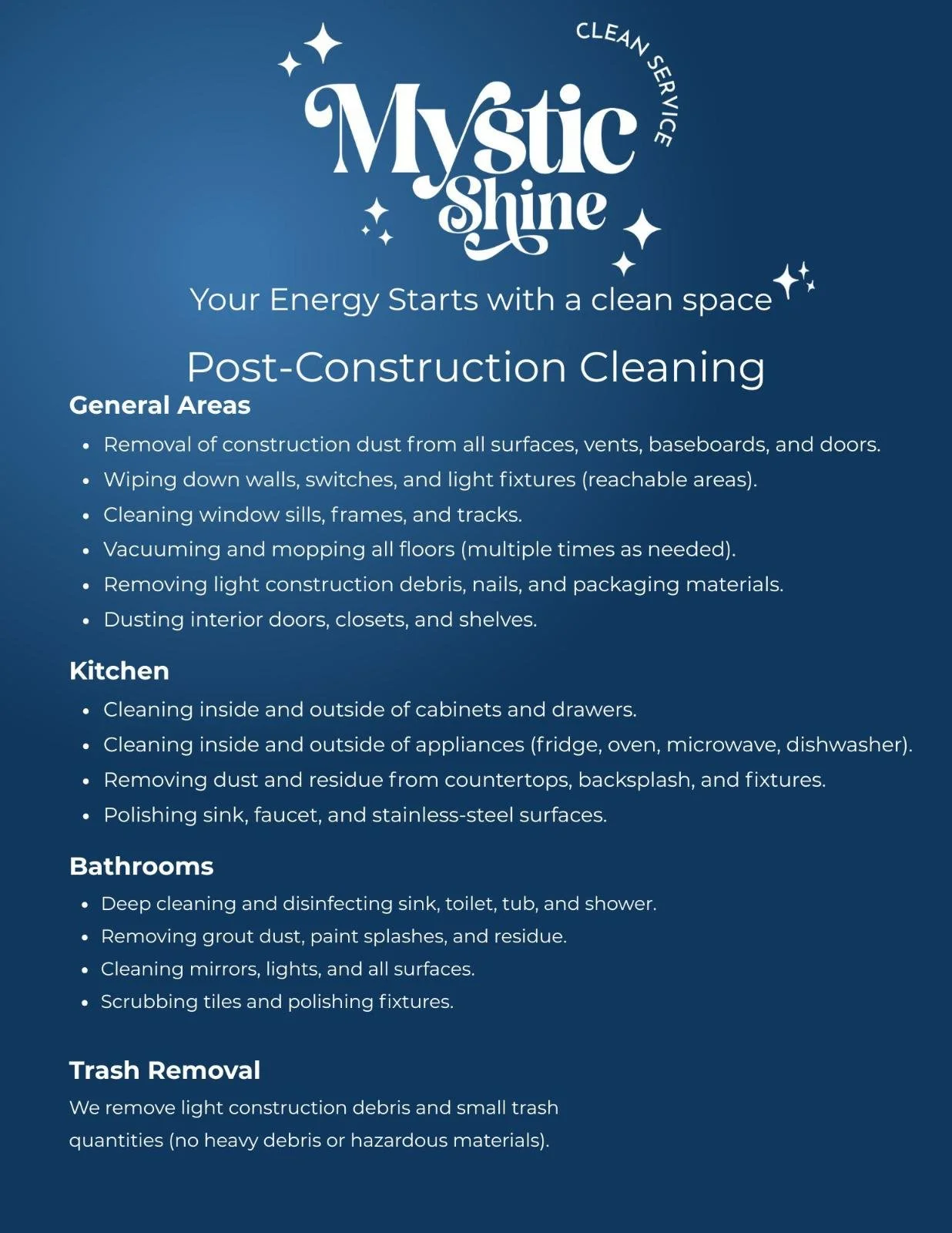 CLEAN SERVICE

Mystic Shine

Your Energy Starts with a clean space

Post-Construction Cleaning

General Areas

- Removal of construction dust from all surfaces, vents, baseboards, and doors.
- Wiping down walls, switches, and light fixtures (reachable areas).
- Cleaning window sills, frames, and tracks.
- Vacuuming and mopping all floors (multiple times as needed).
- Removing light construction debris, nails, and packaging materials.
- Dusting interior doors, closets, and shelves.

Kitchen

- Cleaning inside and outside of cabinets and drawers.
- Cleaning inside and outside of appliances (fridge, oven, microwave, dishwasher).
- Removing dust and residue from countertops, backsplash, and fixtures.
- Polishing sink, faucet, and stainless-steel surfaces.

Bathrooms

- Deep cleaning and disinfecting sink, toilet, tub, and shower.
- Removing grout dust, paint splashes, and residue.
- Cleaning mirrors, lights, and all surfaces.
- Scrubbing tiles and polishing fixtures.

Trash Removal

We remove light construction debris and small trash quantities (no heavy debris or hazardous materials).